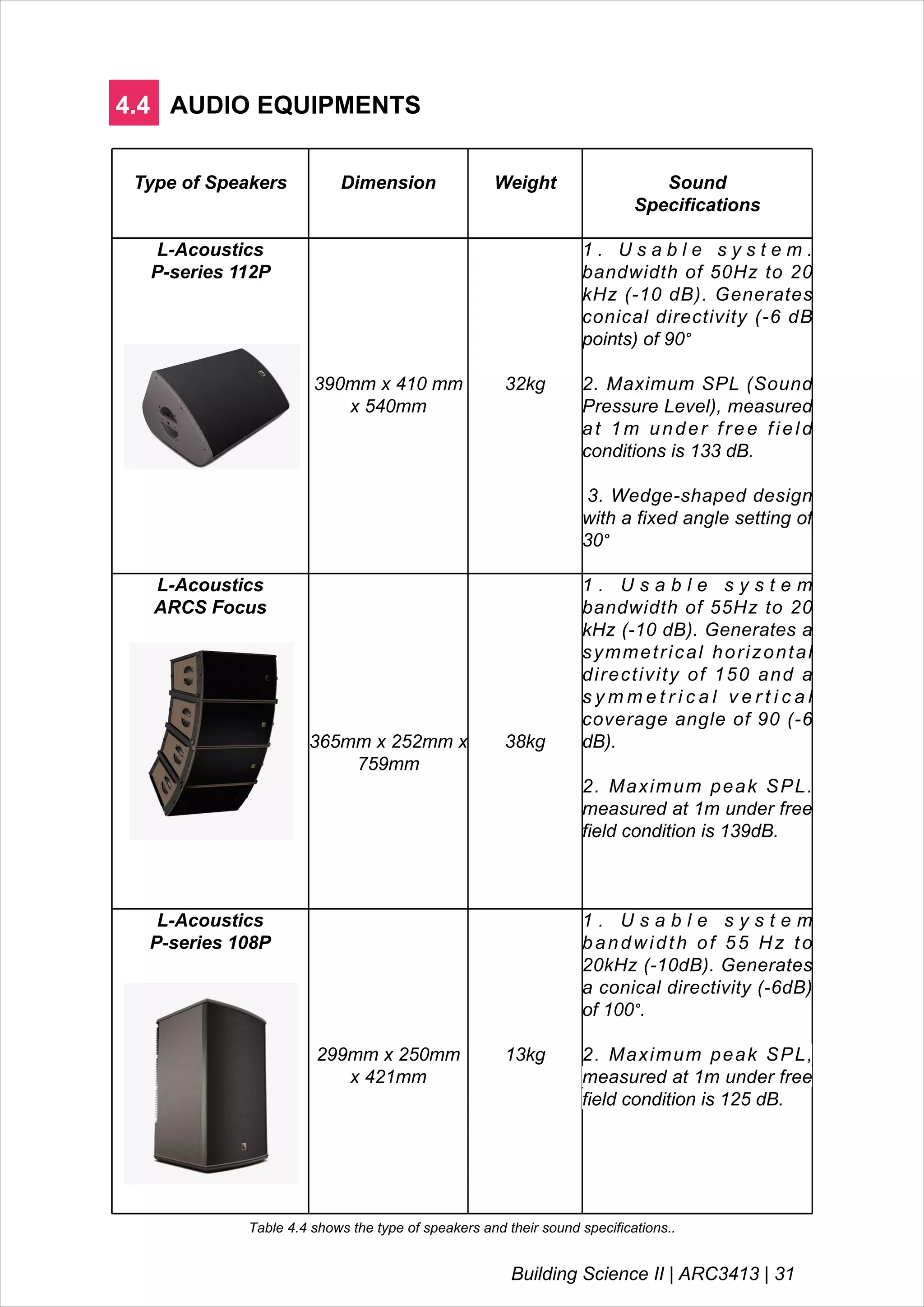 4.4 AUDIO EQUIPMENTS

| Type of Speakers | Dimension | Weight | Sound Specifications |
|---|---|---|---|
| L-Acoustics P-series 112P | 390mm x 410 mm x 540mm | 32kg | 1. Usable system. bandwidth of 50Hz to 20 kHz (-10 dB). Generates conical directivity (-6 dB points) of 90° 2. Maximum SPL (Sound Pressure Level), measured at 1m under free field conditions is 133 dB. 3. Wedge-shaped design with a fixed angle setting of 30° |
| L-Acoustics ARCS Focus | 365mm x 252mm x 759mm | 38kg | 1. Usable system bandwidth of 55Hz to 20 kHz (-10 dB). Generates a symmetrical horizontal directivity of 150 and a symmetrical vertical coverage angle of 90 (-6 dB). 2. Maximum peak SPL. measured at 1m under free field condition is 139dB. |
| L-Acoustics P-series 108P | 299mm x 250mm x 421mm | 13kg | 1. Usable system bandwidth of 55 Hz to 20kHz (-10dB). Generates a conical directivity (-6dB) of 100°. 2. Maximum peak SPL, measured at 1m under free field condition is 125 dB. |

Table 4.4 shows the type of speakers and their sound specifications..

Building Science II | ARC3413 | 31